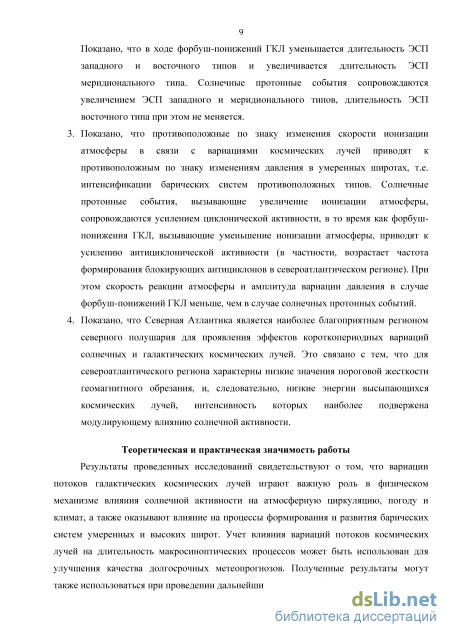 9

Показано, что в ходе форбуш-понижений ГКЛ уменьшается длительность ЭСП западного и восточного типов и увеличивается длительность ЭСП меридионального типа. Солнечные протонные события сопровождаются увеличением ЭСП западного и меридионального типов, длительность ЭСП восточного типа при этом не меняется.

3. Показано, что противоположные по знаку изменения скорости ионизации атмосферы в связи с вариациями космических лучей приводят к противоположным по знаку изменениям давления в умеренных широтах, т.е. интенсификации барических систем противоположных типов. Солнечные протонные события, вызывающие увеличение ионизации атмосферы, сопровождаются усилением циклонической активности, в то время как форбуш-понижения ГКЛ, вызывающие уменьшение ионизации атмосферы, приводят к усилению антициклонической активности (в частности, возрастает частота формирования блокирующих антициклонов в североатлантическом регионе). При этом скорость реакции атмосферы и амплитуда вариации давления в случае форбуш-понижений ГКЛ меньше, чем в случае солнечных протонных событий.

4. Показано, что Северная Атлантика является наиболее благоприятным регионом северного полушария для проявления эффектов короткопериодных вариаций солнечных и галактических космических лучей. Это связано с тем, что для североатлантического региона характерны низкие значения пороговой жесткости геомагнитного обрезания, и, следовательно, низкие энергии высыпающихся космических лучей, интенсивность которых наиболее подвержена модулирующему влиянию солнечной активности.

Теоретическая и практическая значимость работы

Результаты проведенных исследований свидетельствуют о том, что вариации потоков галактических космических лучей играют важную роль в физическом механизме влияния солнечной активности на атмосферную циркуляцию, погоду и климат, а также оказывают влияние на процессы формирования и развития барических систем умеренных и высоких широт. Учет влияния вариаций потоков космических лучей на длительность макросиноптических процессов может быть использован для улучшения качества долгосрочных метеопрогнозов. Полученные результаты могут также использоваться при проведении дальнейши

dsLib.net
библиотека диссертаций